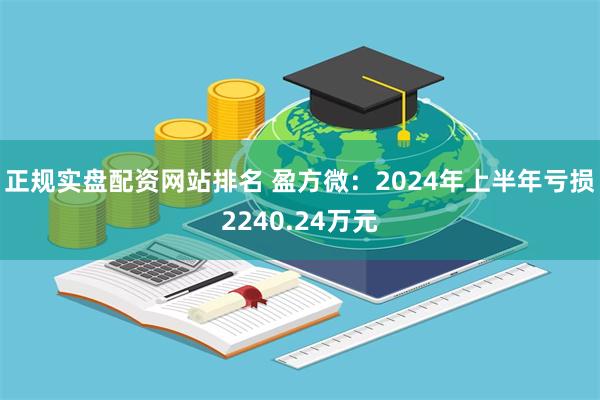 正规实盘配资网站排名 盈方微：2024年上半年亏损2240.24万元